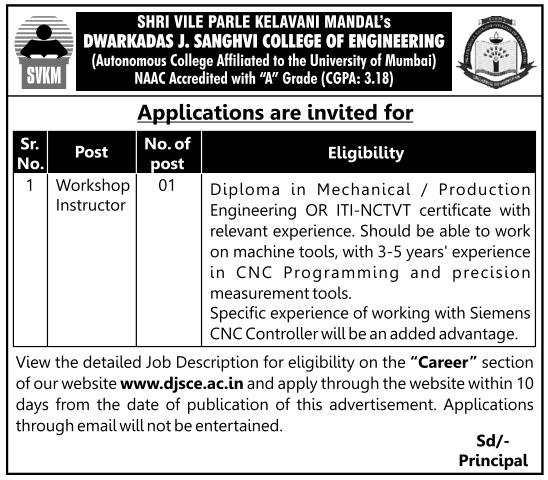 SVKM

SHRI VILE PARLE KELAVANI MANDAL's
DWARKADAS J. SANGHVI COLLEGE OF ENGINEERING
(Autonomous College Affiliated to the University of Mumbai)
NAAC Accredited with "A" Grade (CGPA: 3.18)

Applications are invited for

| Sr. No. | Post | No. of post | Eligibility |
|---|---|---|---|
| 1 | Workshop Instructor | 01 | Diploma in Mechanical / Production Engineering OR ITI-NCTVT certificate with relevant experience. Should be able to work on machine tools, with 3-5 years' experience in CNC Programming and precision measurement tools. Specific experience of working with Siemens CNC Controller will be an added advantage. |

View the detailed Job Description for eligibility on the "Career" section of our website www.djsce.ac.in and apply through the website within 10 days from the date of publication of this advertisement. Applications through email will not be entertained.

Sd/-
Principal